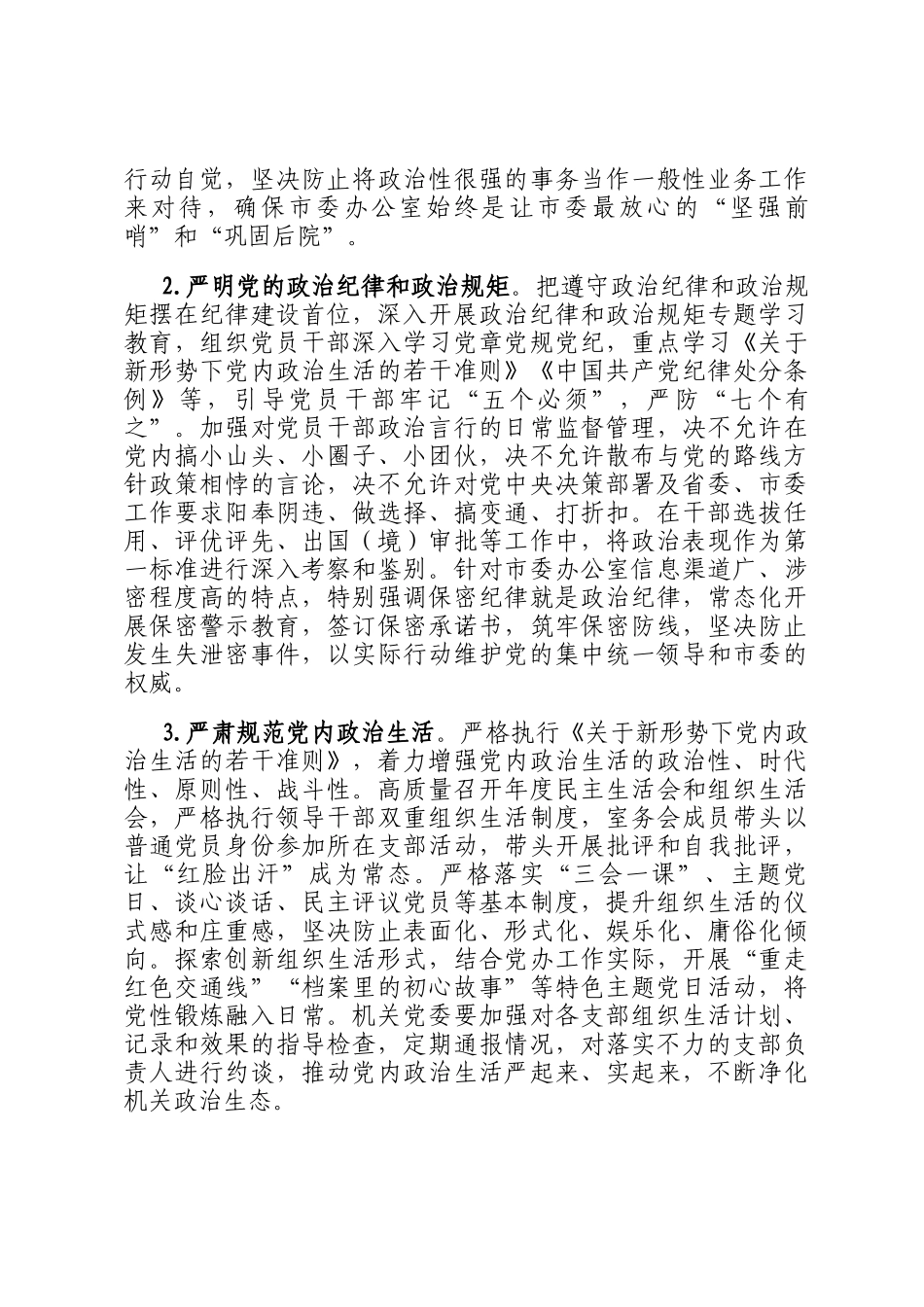 行动自觉，坚决防止将政治性很强的事务当作一般性业务工作来对待，确保市委办公室始终是让市委最放心的“坚强前哨”和“巩固后院”。

2.严明党的政治纪律和政治规矩。把遵守政治纪律和政治规矩摆在纪律建设首位，深入开展政治纪律和政治规矩专题学习教育，组织党员干部深入学习党章党规党纪，重点学习《关于新形势下党内政治生活的若干准则》《中国共产党纪律处分条例》等，引导党员干部牢记“五个必须”，严防“七个有之”。加强对党员干部政治言行的日常监督管理，决不允许在党内搞小山头、小圈子、小团伙，决不允许散布与党的路线方针政策相悖的言论，决不允许对党中央决策部署及省委、市委工作要求阳奉阴违、做选择、搞变通、打折扣。在干部选拔任用、评优评先、出国（境）审批等工作中，将政治表现作为第一标准进行深入考察和鉴别。针对市委办公室信息渠道广、涉密程度高的特点，特别强调保密纪律就是政治纪律，常态化开展保密警示教育，签订保密承诺书，筑牢保密防线，坚决防止发生失泄密事件，以实际行动维护党的集中统一领导和市委的权威。

3.严肃规范党内政治生活。严格执行《关于新形势下党内政治生活的若干准则》，着力增强党内政治生活的政治性、时代性、原则性、战斗性。高质量召开年度民主生活会和组织生活会，严格执行领导干部双重组织生活制度，室务会成员带头以普通党员身份参加所在支部活动，带头开展批评和自我批评，让“红脸出汗”成为常态。严格落实“三会一课”、主题党日、谈心谈话、民主评议党员等基本制度，提升组织生活的仪式感和庄重感，坚决防止表面化、形式化、娱乐化、庸俗化倾向。探索创新组织生活形式，结合党办工作实际，开展“重走红色交通线”“档案里的初心故事”等特色主题党日活动，将党性锻炼融入日常。机关党委要加强对各支部组织生活计划、记录和效果的指导检查，定期通报情况，对落实不力的支部负责人进行约谈，推动党内政治生活严起来、实起来，不断净化机关政治生态。